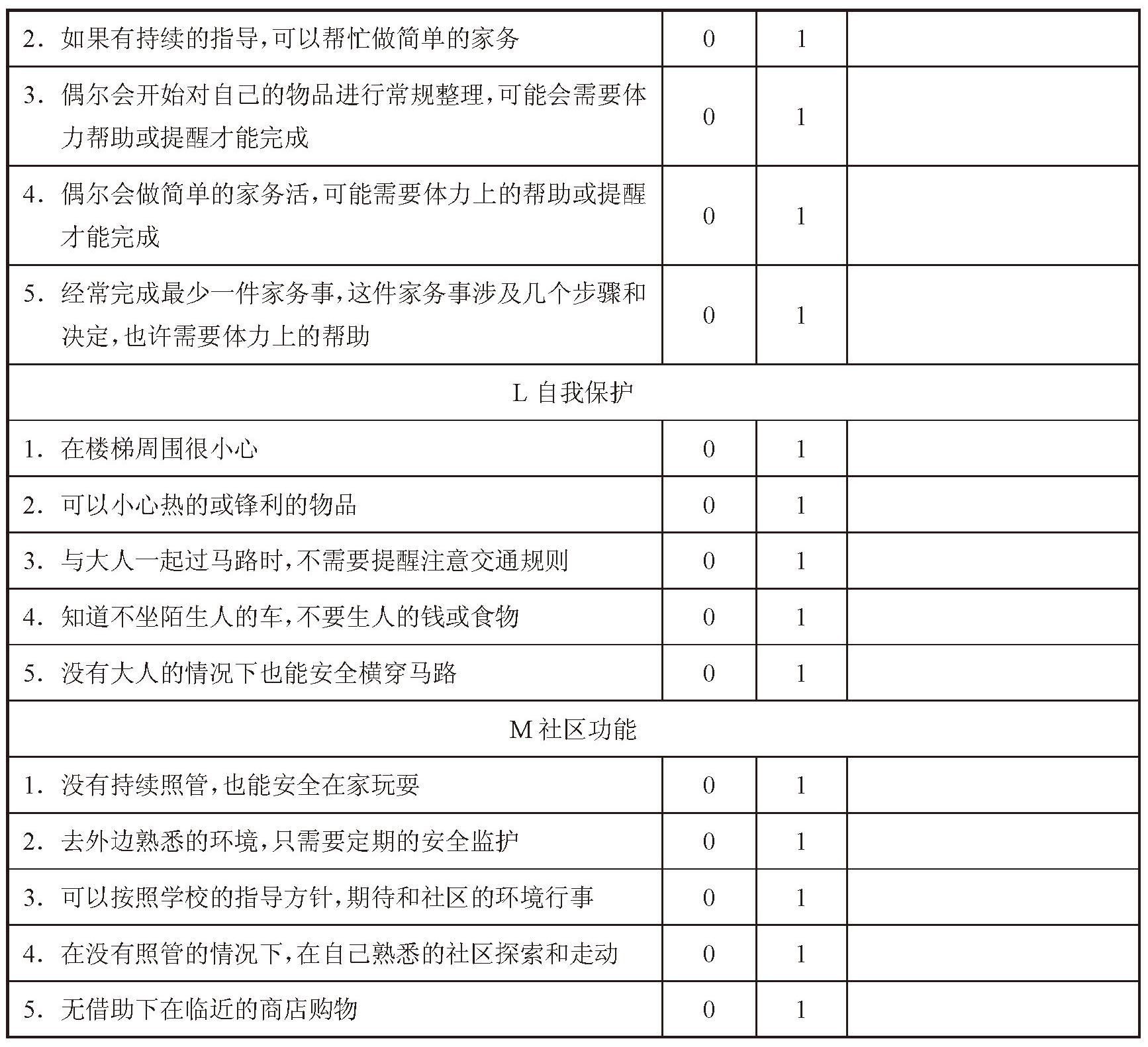 | | | | |
|---|---|---|---|
| 2. 如果有持续的指导,可以帮忙做简单的家务 | 0 | 1 | |
| 3. 偶尔会开始对自己的物品进行常规整理,可能会需要体力帮助或提醒才能完成 | 0 | 1 | |
| 4. 偶尔会做简单的家务活,可能需要体力上的帮助或提醒才能完成 | 0 | 1 | |
| 5. 经常完成最少一件家务事,这件家务事涉及几个步骤和决定,也许需要体力上的帮助 | 0 | 1 | |
| L 自我保护 | | | |
| 1. 在楼梯周围很小心 | 0 | 1 | |
| 2. 可以小心热的或锋利的物品 | 0 | 1 | |
| 3. 与大人一起过马路时,不需要提醒注意交通规则 | 0 | 1 | |
| 4. 知道不坐陌生人的车,不要生人的钱或食物 | 0 | 1 | |
| 5. 没有大人的情况下也能安全横穿马路 | 0 | 1 | |
| M 社区功能 | | | |
| 1. 没有持续照管,也能安全在家玩耍 | 0 | 1 | |
| 2. 去外边熟悉的环境,只需要定期的安全监护 | 0 | 1 | |
| 3. 可以按照学校的指导方针,期待和社区的环境行事 | 0 | 1 | |
| 4. 在没有照管的情况下,在自己熟悉的社区探索和走动 | 0 | 1 | |
| 5. 无借助下在临近的商店购物 | 0 | 1 | |